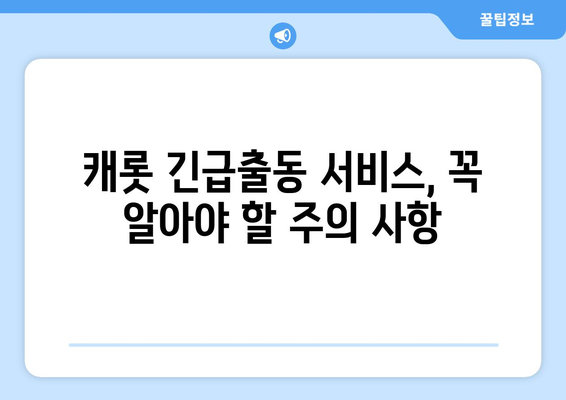 꿀팁정보

캐롯 긴급출동 서비스, 꼭 알아야 할 주의 사항